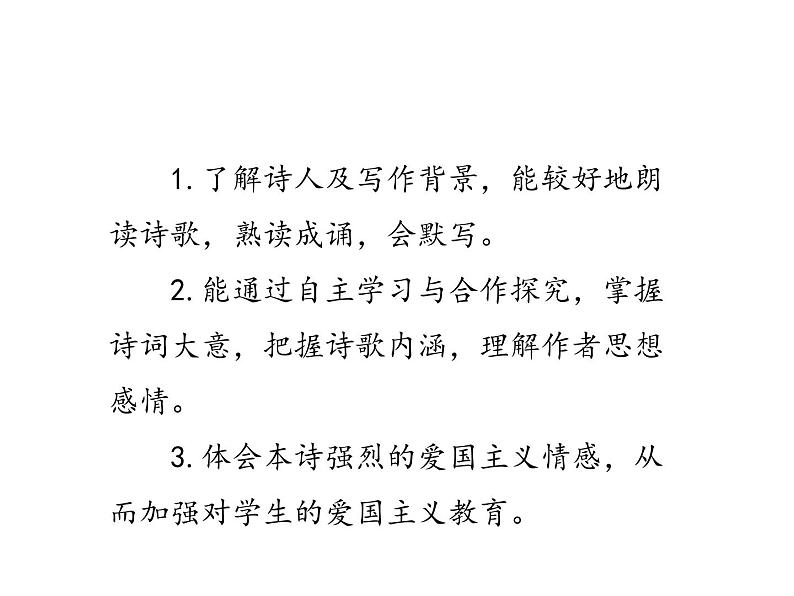 1. 了解诗人及写作背景，能较好地朗读诗歌，熟读成诵，会默写。

2. 能通过自主学习与合作探究，掌握诗词大意，把握诗歌内涵，理解作者思想感情。

3. 体会本诗强烈的爱国主义情感，从而加强对学生的爱国主义教育。